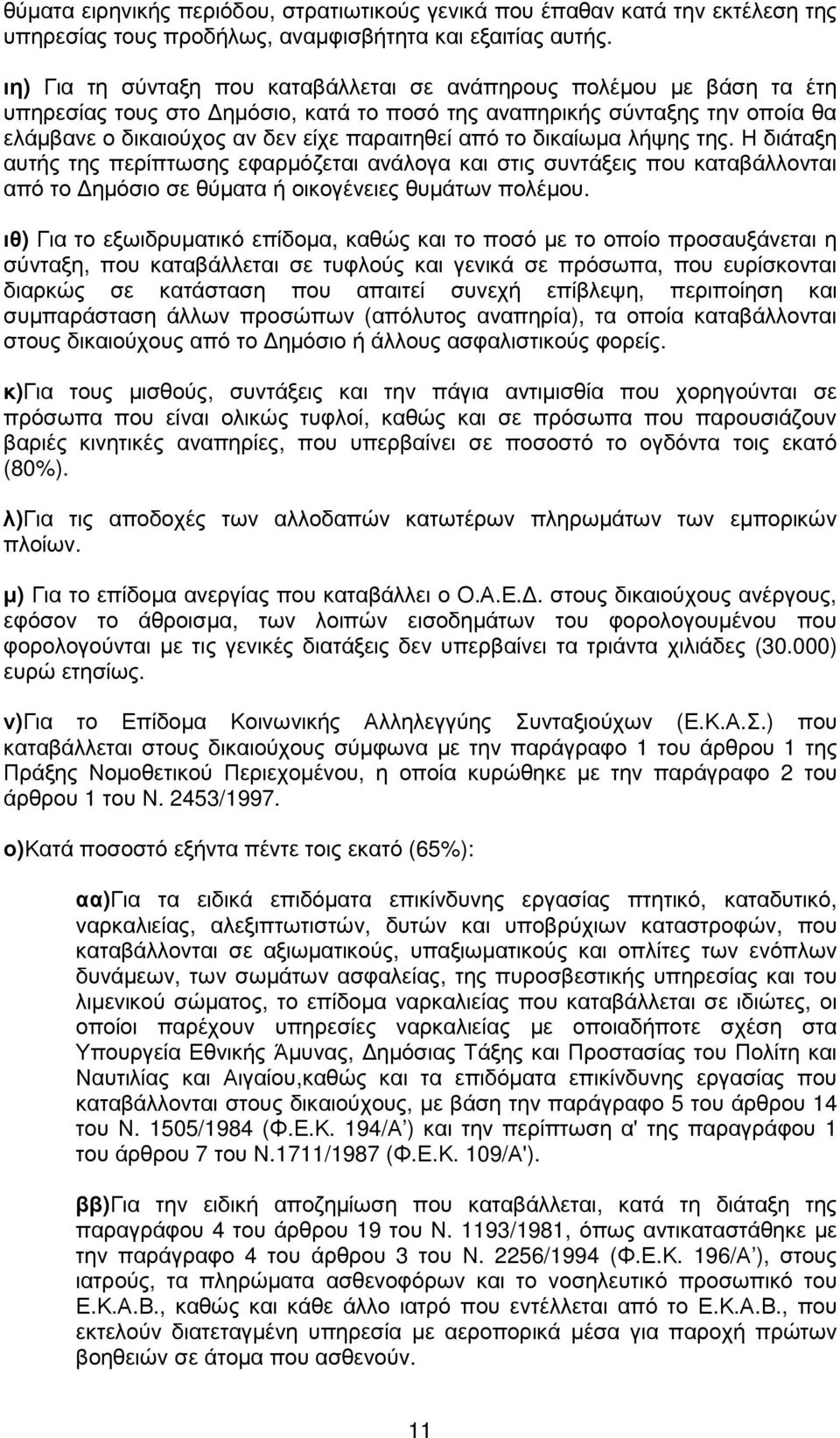 θύματα ειρηνικής περιόδου, στρατιωτικούς γενικά που έπαθαν κατά την εκτέλεση της υπηρεσίας τους προδήλως, αναμφισβήτητα και εξαιτίας αυτής.

ιη) Για τη σύνταξη που καταβάλλεται σε ανάπηρους πολέμου με βάση τα έτη υπηρεσίας τους στο Δημόσιο, κατά το ποσό της αναπηρικής σύνταξης την οποία θα ελάμβανε ο δικαιούχος αν δεν είχε παραιτηθεί από το δικαίωμα λήψης της. Η διάταξη αυτής της περίπτωσης εφαρμόζεται ανάλογα και στις συντάξεις που καταβάλλονται από το Δημόσιο σε θύματα ή οικογένειες θυμάτων πολέμου.

ιθ) Για το εξωιδρυματικό επίδομα, καθώς και το ποσό με το οποίο προσαυξάνεται η σύνταξη, που καταβάλλεται σε τυφλούς και γενικά σε πρόσωπα, που ευρίσκονται διαρκώς σε κατάσταση που απαιτεί συνεχή επίβλεψη, περιποίηση και συμπαράσταση άλλων προσώπων (απόλυτος αναπηρία), τα οποία καταβάλλονται στους δικαιούχους από το Δημόσιο ή άλλους ασφαλιστικούς φορείς.

κ)Για τους μισθούς, συντάξεις και την πάγια αντιμισθία που χορηγούνται σε πρόσωπα που είναι ολικώς τυφλοί, καθώς και σε πρόσωπα που παρουσιάζουν βαριές κινητικές αναπηρίες, που υπερβαίνει σε ποσοστό το ογδόντα τοις εκατό (80%).

λ)Για τις αποδοχές των αλλοδαπών κατωτέρων πληρωμάτων των εμπορικών πλοίων.

μ) Για το επίδομα ανεργίας που καταβάλλει ο Ο.Α.Ε.Δ. στους δικαιούχους ανέργους, εφόσον το άθροισμα, των λοιπών εισοδημάτων του φορολογουμένου που φορολογούνται με τις γενικές διατάξεις δεν υπερβαίνει τα τριάντα χιλιάδες (30.000) ευρώ ετησίως.

ν)Για το Επίδομα Κοινωνικής Αλληλεγγύης Συνταξιούχων (Ε.Κ.Α.Σ.) που καταβάλλεται στους δικαιούχους σύμφωνα με την παράγραφο 1 του άρθρου 1 της Πράξης Νομοθετικού Περιεχομένου, η οποία κυρώθηκε με την παράγραφο 2 του άρθρου 1 του Ν. 2453/1997.

ο)Κατά ποσοστό εξήντα πέντε τοις εκατό (65%):

αα)Για τα ειδικά επιδόματα επικίνδυνης εργασίας πτητικό, καταδυτικό, ναρκαλιείας, αλεξιπτωτιστών, δυτών και υποβρύχιων καταστροφών, που καταβάλλονται σε αξιωματικούς, υπαξιωματικούς και οπλίτες των ενόπλων δυνάμεων, των σωμάτων ασφαλείας, της πυροσβεστικής υπηρεσίας και του λιμενικού σώματος, το επίδομα ναρκαλιείας που καταβάλλεται σε ιδιώτες, οι οποίοι παρέχουν υπηρεσίες ναρκαλιείας με οποιαδήποτε σχέση στα Υπουργεία Εθνικής Άμυνας, Δημόσιας Τάξης και Προστασίας του Πολίτη και Ναυτιλίας και Αιγαίου,καθώς και τα επιδόματα επικίνδυνης εργασίας που καταβάλλονται στους δικαιούχους, με βάση την παράγραφο 5 του άρθρου 14 του Ν. 1505/1984 (Φ.Ε.Κ. 194/Α΄) και την περίπτωση α' της παραγράφου 1 του άρθρου 7 του Ν.1711/1987 (Φ.Ε.Κ. 109/Α').

ββ)Για την ειδική αποζημίωση που καταβάλλεται, κατά τη διάταξη της παραγράφου 4 του άρθρου 19 του Ν. 1193/1981, όπως αντικαταστάθηκε με την παράγραφο 4 του άρθρου 3 του Ν. 2256/1994 (Φ.Ε.Κ. 196/Α΄), στους ιατρούς, τα πληρώματα ασθενοφόρων και το νοσηλευτικό προσωπικό του Ε.Κ.Α.Β., καθώς και κάθε άλλο ιατρό που εντέλλεται από το Ε.Κ.Α.Β., που εκτελούν διατεταγμένη υπηρεσία με αεροπορικά μέσα για παροχή πρώτων βοηθειών σε άτομα που ασθενούν.

11